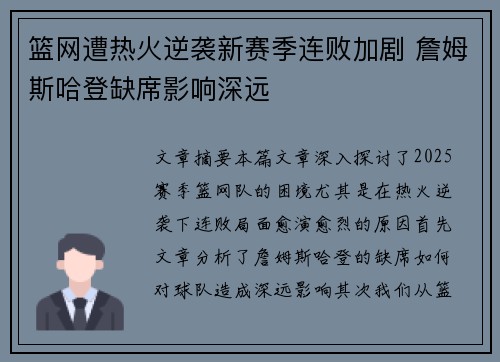 篮网遭热火逆袭新赛季连败加剧 詹姆斯哈登缺席影响深远

文章摘要本篇文章深入探讨了2025赛季篮网队的困境尤其是在热火逆袭下连败局面愈演愈烈的原因首先文章分析了詹姆斯哈登的缺席如何对球队造成深远影响其次我们从篮